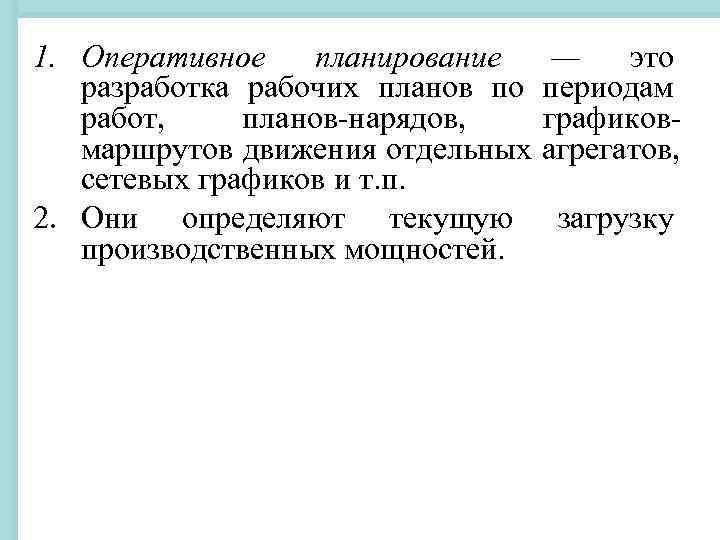 1. Оперативное планирование — это разработка рабочих планов по периодам работ, планов-нарядов, графиков-маршрутов движения отдельных агрегатов, сетевых графиков и т.п.

2. Они определяют текущую загрузку производственных мощностей.